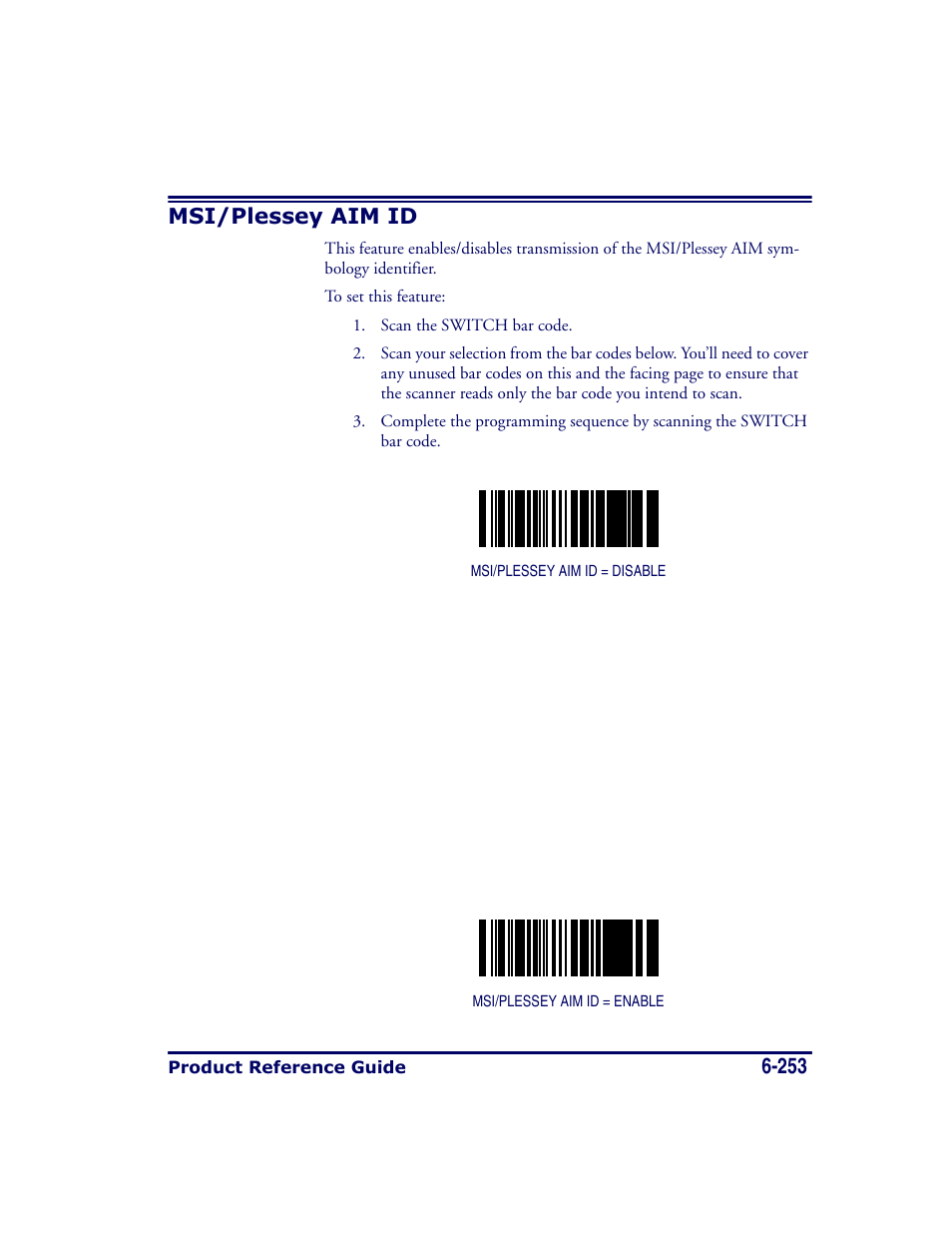 MSI/Plessey AIM ID

This feature enables/disables transmission of the MSI/Plessey AIM symbology identifier.

To set this feature:

1. Scan the SWITCH bar code.

2. Scan your selection from the bar codes below. You'll need to cover any unused bar codes on this and the facing page to ensure that the scanner reads only the bar code you intend to scan.

3. Complete the programming sequence by scanning the SWITCH bar code.

MSI/PLESSEY AIM ID = DISABLE

MSI/PLESSEY AIM ID = ENABLE

Product Reference Guide 6-253